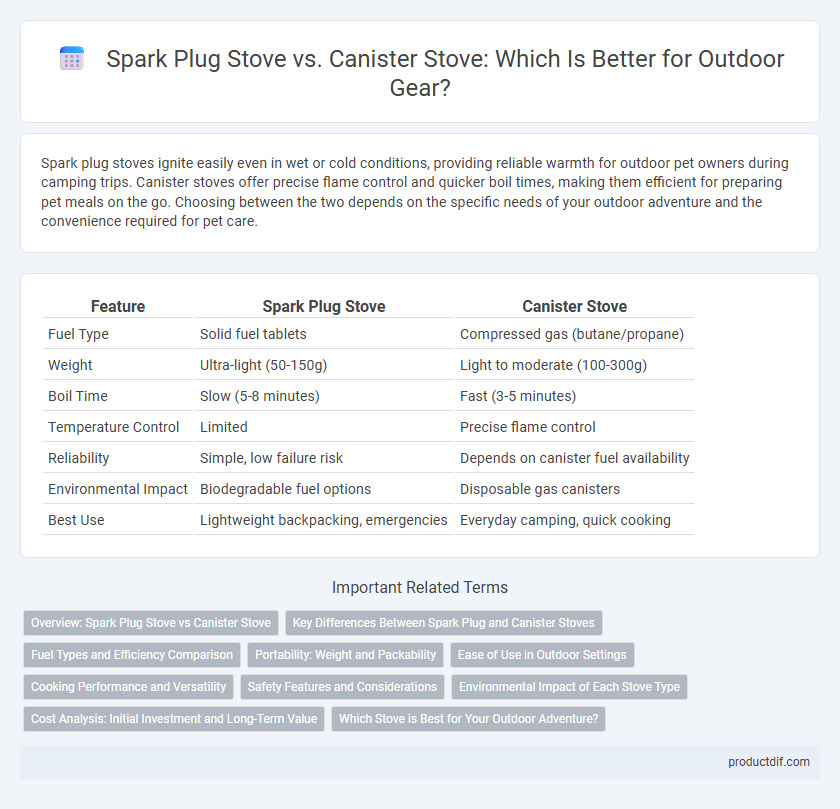 Spark Plug Stove vs. Canister Stove: Which Is Better for Outdoor Gear?

Spark plug stoves ignite easily even in wet or cold conditions, providing reliable warmth for outdoor pet owners during camping trips. Canister stoves offer precise flame control and quicker boil times, making them efficient for preparing pet meals on the go. Choosing between the two depends on the specific needs of your outdoor adventure and the convenience required for pet care.

| Feature | Spark Plug Stove | Canister Stove |
|---|---|---|
| Fuel Type | Solid fuel tablets | Compressed gas (butane/propane) |
| Weight | Ultra-light (50-150g) | Light to moderate (100-300g) |
| Boil Time | Slow (5-8 minutes) | Fast (3-5 minutes) |
| Temperature Control | Limited | Precise flame control |
| Reliability | Simple, low failure risk | Depends on canister fuel availability |
| Environmental Impact | Biodegradable fuel options | Disposable gas canisters |
| Best Use | Lightweight backpacking, emergencies | Everyday camping, quick cooking |

Important Related Terms

Overview: Spark Plug Stove vs Canister Stove

Key Differences Between Spark Plug and Canister Stoves

Fuel Types and Efficiency Comparison

Portability: Weight and Packability

Ease of Use in Outdoor Settings

Cooking Performance and Versatility

Safety Features and Considerations

Environmental Impact of Each Stove Type

Cost Analysis: Initial Investment and Long-Term Value

Which Stove is Best for Your Outdoor Adventure?

productdif.com